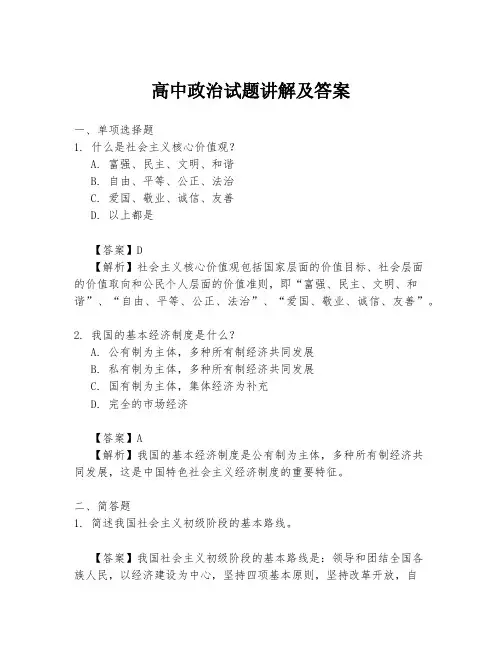 高中政治试题讲解及答案

一、单项选择题
1. 什么是社会主义核心价值观？
A. 富强、民主、文明、和谐
B. 自由、平等、公正、法治
C. 爱国、敬业、诚信、友善
D. 以上都是

【答案】D
【解析】社会主义核心价值观包括国家层面的价值目标、社会层面的价值取向和公民个人层面的价值准则，即“富强、民主、文明、和谐”、“自由、平等、公正、法治”、“爱国、敬业、诚信、友善”。

2. 我国的基本经济制度是什么？
A. 公有制为主体，多种所有制经济共同发展
B. 私有制为主体，多种所有制经济共同发展
C. 国有制为主体，集体经济为补充
D. 完全的市场经济

【答案】A
【解析】我国的基本经济制度是公有制为主体，多种所有制经济共同发展，这是中国特色社会主义经济制度的重要特征。

二、简答题
1. 简述我国社会主义初级阶段的基本路线。

【答案】我国社会主义初级阶段的基本路线是：领导和团结全国各族人民，以经济建设为中心，坚持四项基本原则，坚持改革开放，自